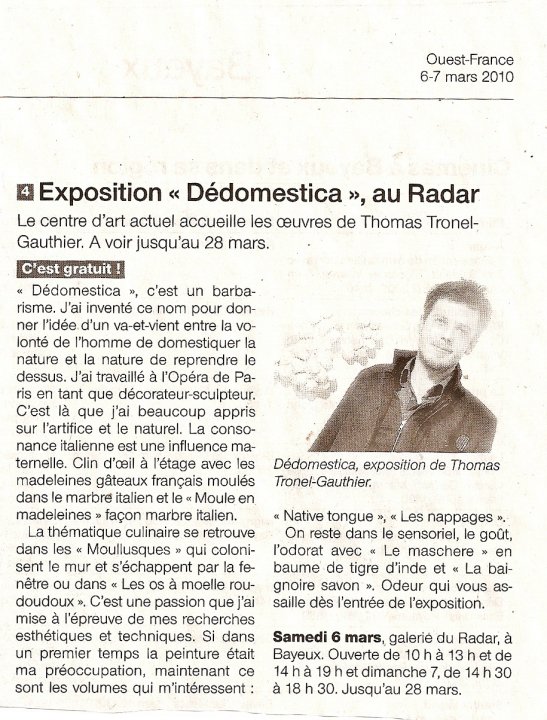 Ouest-France
6-7 mars 2010

4 Exposition « Dédomestica », au Radar

Le centre d'art actuel accueille les œuvres de Thomas Tronel-Gauthier. A voir jusqu'au 28 mars.

C'est gratuit !

« Dédomestica », c'est un barbarisme. J'ai inventé ce nom pour donner l'idée d'un va-et-vient entre la volonté de l'homme de domestiquer la nature et la nature de reprendre le dessus. J'ai travaillé à l'Opéra de Paris en tant que décorateur-sculpteur. C'est là que j'ai beaucoup appris sur l'artifice et le naturel. La consonance italienne est une influence maternelle. Clin d'œil à l'étage avec les madeleines gâteaux français moulés dans le marbre italien et le « Moule en madeleines » façon marbre italien.

La thématique culinaire se retrouve dans les « Moullusques » qui colonisent le mur et s'échappent par la fenêtre ou dans « Les os à moelle roudoudoux ». C'est une passion que j'ai mise à l'épreuve de mes recherches esthétiques et techniques. Si dans un premier temps la peinture était ma préoccupation, maintenant ce sont les volumes qui m'intéressent :

Dédomestica, exposition de Thomas Tronel-Gauthier.

« Native tongue », « Les nappages ».

On reste dans le sensoriel, le goût, l'odorat avec « Le maschere » en baume de tigre d'inde et « La baignoire savon ». Odeur qui vous assaille dès l'entrée de l'exposition.

Samedi 6 mars, galerie du Radar, à Bayeux. Ouverte de 10 h à 13 h et de 14 h à 19 h et dimanche 7, de 14 h 30 à 18 h 30. Jusqu'au 28 mars.